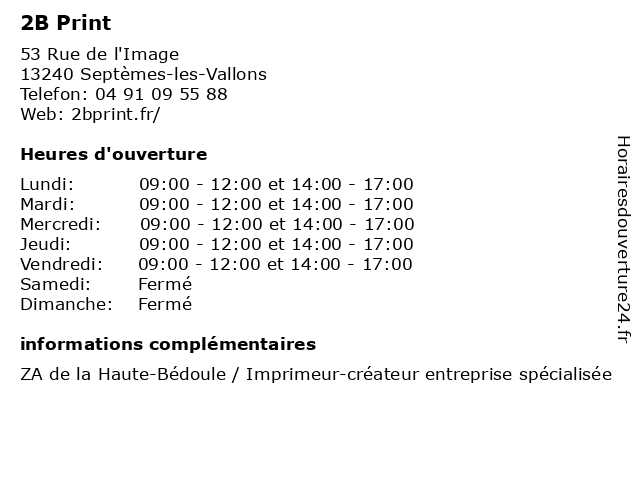 2B Print

53 Rue de l'Image
13240 Septèmes-les-Vallons
Telefon: 04 91 09 55 88
Web: 2bprint.fr/

Heures d'ouverture

| | |
|---|---|
| Lundi: | 09:00 - 12:00 et 14:00 - 17:00 |
| Mardi: | 09:00 - 12:00 et 14:00 - 17:00 |
| Mercredi: | 09:00 - 12:00 et 14:00 - 17:00 |
| Jeudi: | 09:00 - 12:00 et 14:00 - 17:00 |
| Vendredi: | 09:00 - 12:00 et 14:00 - 17:00 |
| Samedi: | Fermé |
| Dimanche: | Fermé |

informations complémentaires

ZA de la Haute-Bédoule / Imprimeur-créateur entreprise spécialisée

Horairesdouverture24.fr